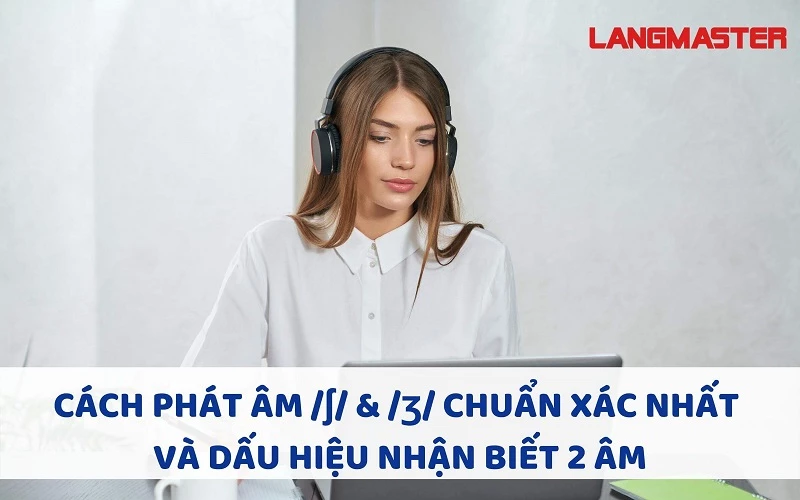 LANGMASTER

CÁCH PHÁT ÂM /ʃ/ & /ʒ/ CHUẨN XÁC NHẤT VÀ DẤU HIỆU NHẬN BIẾT 2 ÂM